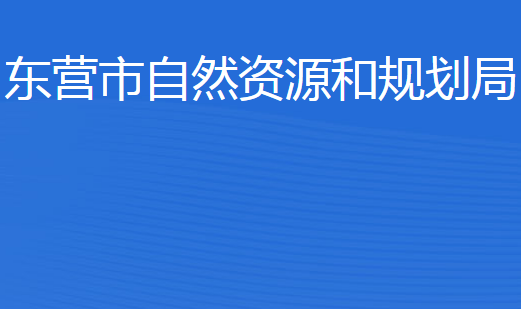 东营市自然资源和规划局